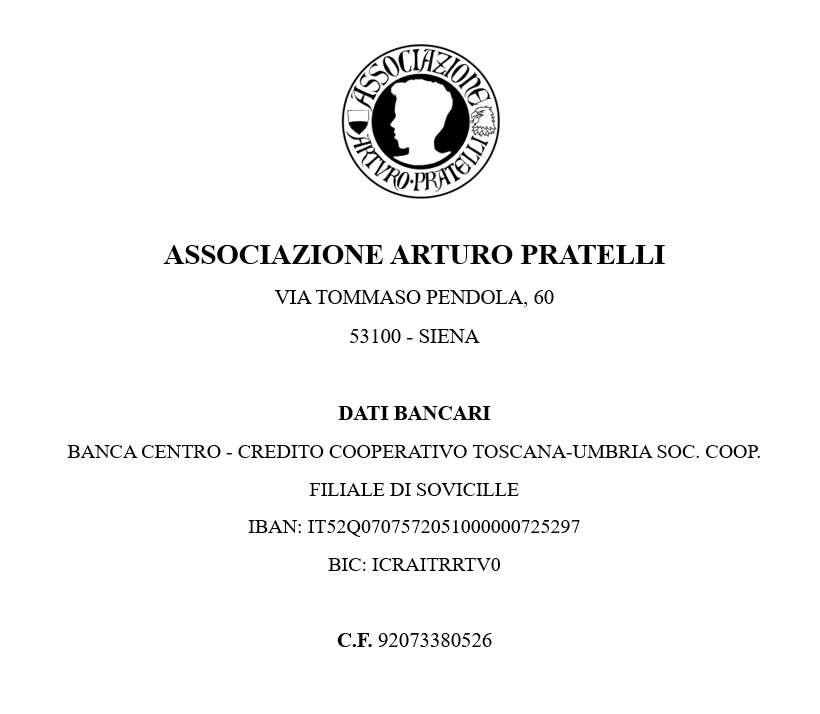 ASSOCIAZIONE ARTVRO·PRATELLI

ASSOCIAZIONE ARTURO PRATELLI

VIA TOMMASO PENDOLA, 60

53100 - SIENA

DATI BANCARI

BANCA CENTRO - CREDITO COOPERATIVO TOSCANA-UMBRIA SOC. COOP.

FILIALE DI SOVICILLE

IBAN: IT52Q0707572051000000725297

BIC: ICRAITRRTV0

C.F. 92073380526